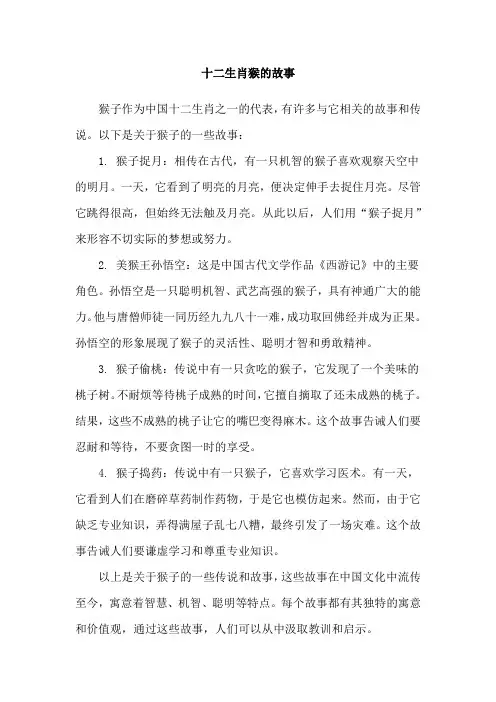 十二生肖猴的故事

猴子作为中国十二生肖之一的代表，有许多与它相关的故事和传说。以下是关于猴子的一些故事：

1. 猴子捉月：相传在古代，有一只机智的猴子喜欢观察天空中的明月。一天，它看到了明亮的月亮，便决定伸手去捉住月亮。尽管它跳得很高，但始终无法触及月亮。从此以后，人们用“猴子捉月”来形容不切实际的梦想或努力。

2. 美猴王孙悟空：这是中国古代文学作品《西游记》中的主要角色。孙悟空是一只聪明机智、武艺高强的猴子，具有神通广大的能力。他与唐僧师徒一同历经九九八十一难，成功取回佛经并成为正果。孙悟空的形象展现了猴子的灵活性、聪明才智和勇敢精神。

3. 猴子偷桃：传说中有一只贪吃的猴子，它发现了一个美味的桃子树。不耐烦等待桃子成熟的时间，它擅自摘取了还未成熟的桃子。结果，这些不成熟的桃子让它的嘴巴变得麻木。这个故事告诫人们要忍耐和等待，不要贪图一时的享受。

4. 猴子捣药：传说中有一只猴子，它喜欢学习医术。有一天，它看到人们在磨碎草药制作药物，于是它也模仿起来。然而，由于它缺乏专业知识，弄得满屋子乱七八糟，最终引发了一场灾难。这个故事告诫人们要谦虚学习和尊重专业知识。

以上是关于猴子的一些传说和故事，这些故事在中国文化中流传至今，寓意着智慧、机智、聪明等特点。每个故事都有其独特的寓意和价值观，通过这些故事，人们可以从中汲取教训和启示。